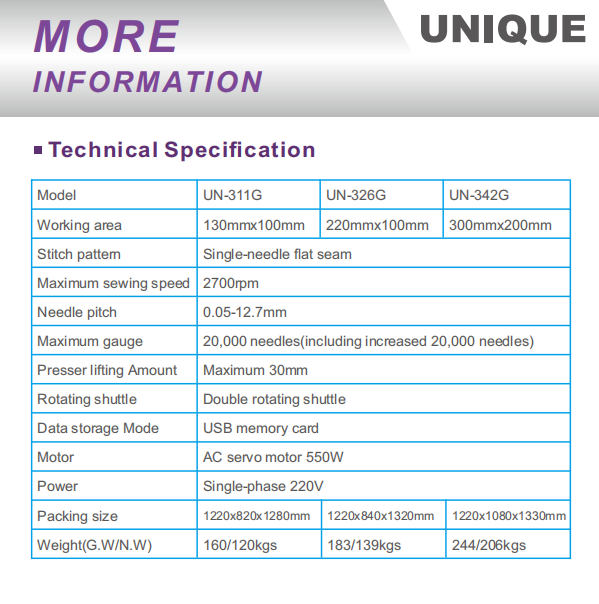 MORE INFORMATION

UNIQUE

Technical Specification

| Model | UN-311G | UN-326G | UN-342G |
|---|---|---|---|
| Working area | 130mmx100mm | 220mmx100mm | 300mmx200mm |
| Stitch pattern | Single-needle flat seam | | |
| Maximum sewing speed | 2700rpm | | |
| Needle pitch | 0.05-12.7mm | | |
| Maximum gauge | 20,000 needles(including increased 20,000 needles) | | |
| Presser lifting Amount | Maximum 30mm | | |
| Rotating shuttle | Double rotating shuttle | | |
| Data storage Mode | USB memory card | | |
| Motor | AC servo motor 550W | | |
| Power | Single-phase 220V | | |
| Packing size | 1220x820x1280mm | 1220x840x1320mm | 1220x1080x1330mm |
| Weight(G.W/N.W) | 160/120kgs | 183/139kgs | 244/206kgs |